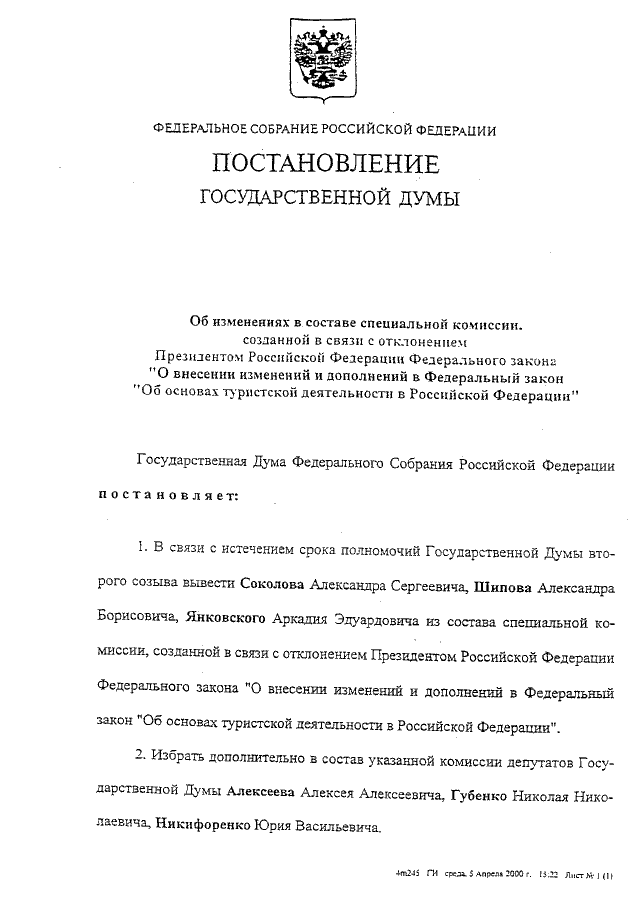 ФЕДЕРАЛЬНОЕ СОБРАНИЕ РОССИЙСКОЙ ФЕДЕРАЦИИ

ПОСТАНОВЛЕНИЕ

ГОСУДАРСТВЕННОЙ ДУМЫ

Об изменениях в составе специальной комиссии, созданной в связи с отклонением Президентом Российской Федерации Федерального закона "О внесении изменений и дополнений в Федеральный закон "Об основах туристской деятельности в Российской Федерации"

Государственная Дума Федерального Собрания Российской Федерации

постановляет:

1. В связи с истечением срока полномочий Государственной Думы второго созыва вывести Соколова Александра Сергеевича, Шипова Александра Борисовича, Янковского Аркадия Эдуардовича из состава специальной комиссии, созданной в связи с отклонением Президентом Российской Федерации Федерального закона "О внесении изменений и дополнений в Федеральный закон "Об основах туристской деятельности в Российской Федерации".

2. Избрать дополнительно в состав указанной комиссии депутатов Государственной Думы Алексеева Алексея Алексеевича, Губенко Николая Николаевича, Никифоренко Юрия Васильевича.

4m245 ГИ среда, 5 Апреля 2000 г. 13:22 Лист № 1 (1)